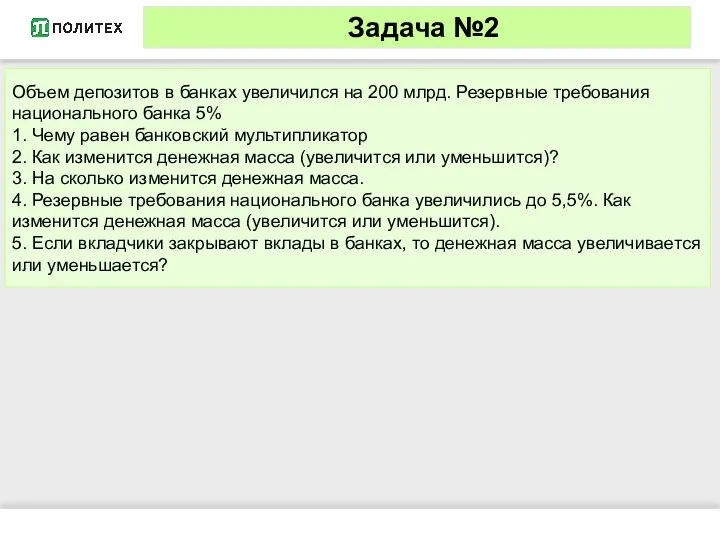 ПОЛИТЕХ

Задача №2

Объем депозитов в банках увеличился на 200 млрд. Резервные требования национального банка 5%
1. Чему равен банковский мультипликатор
2. Как изменится денежная масса (увеличится или уменьшится)?
3. На сколько изменится денежная масса.
4. Резервные требования национального банка увеличились до 5,5%. Как изменится денежная масса (увеличится или уменьшится).
5. Если вкладчики закрывают вклады в банках, то денежная масса увеличивается или уменьшается?